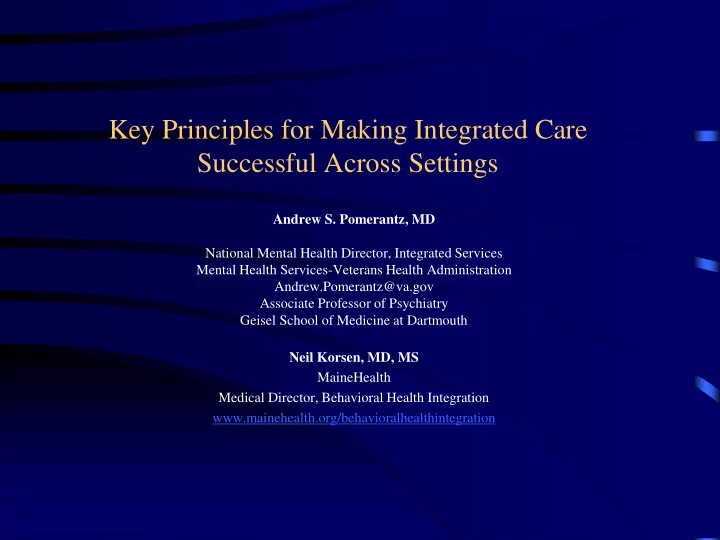 Key Principles for Making Integrated Care Successful Across Settings

Andrew S. Pomerantz, MD

National Mental Health Director, Integrated Services
Mental Health Services-Veterans Health Administration
Andrew.Pomerantz@va.gov
Associate Professor of Psychiatry
Geisel School of Medicine at Dartmouth

Neil Korsen, MD, MS
MaineHealth
Medical Director, Behavioral Health Integration
www.mainehealth.org/behavioralhealthintegration